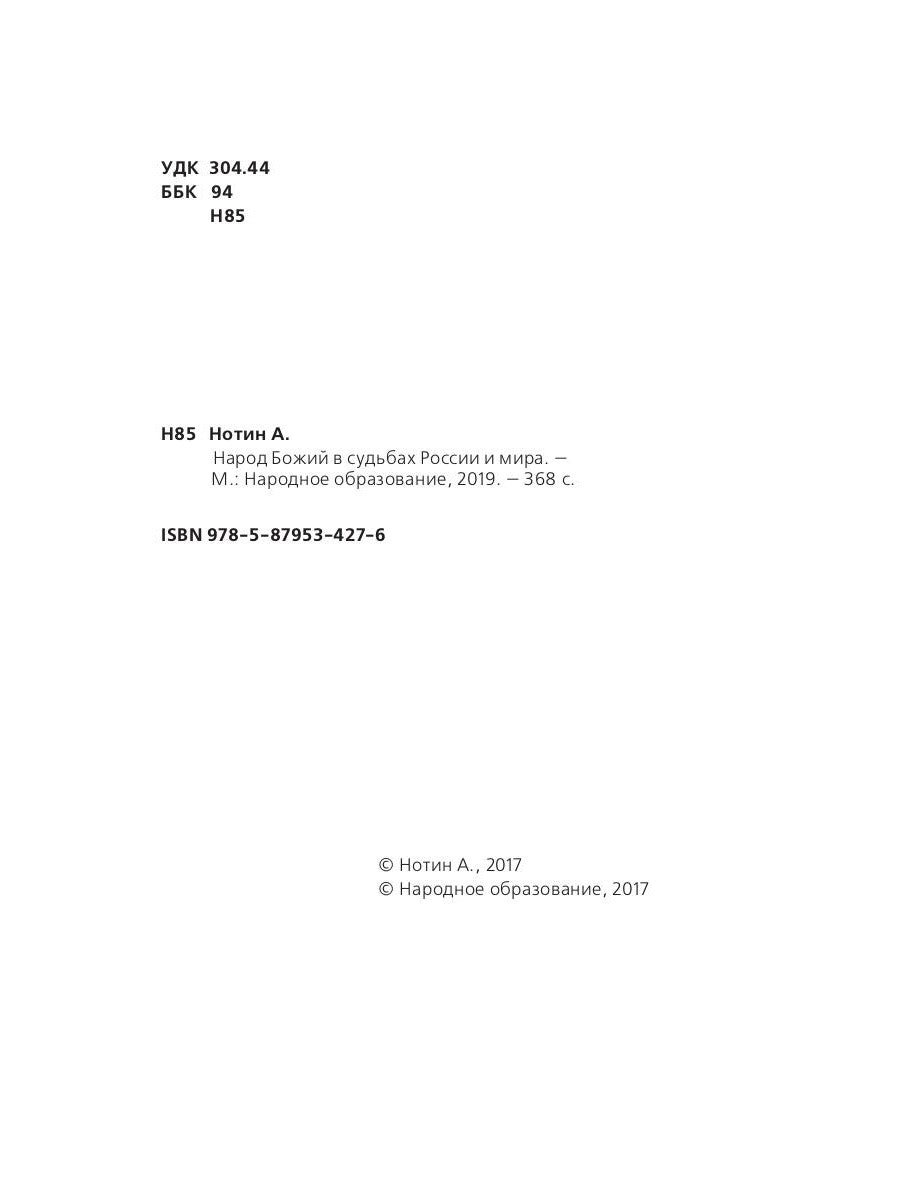 УДК 304.44
ББК 94
Н85

Н85 Нотин А.

Народ Божий в судьбах России и мира. — М.: Народное образование, 2019. — 368 с.

ISBN 978-5-87953-427-6

© Нотин А., 2017
© Народное образование, 2017